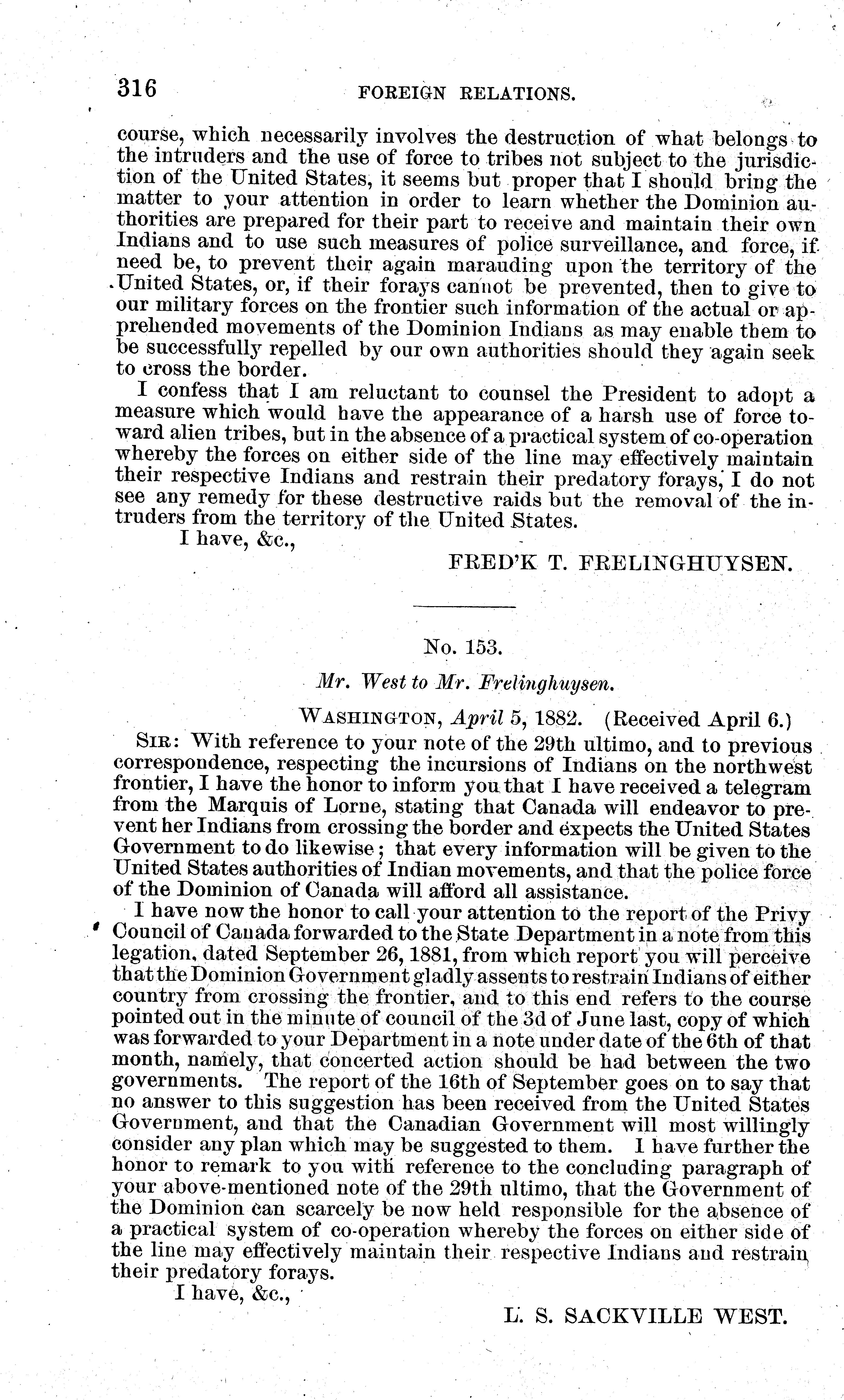 316 FOREIGN RELATIONS.

course, which necessarily involves the destruction of what belongs to the intruders and the use of force to tribes not subject to the jurisdiction of the United States, it seems but proper that I should bring the matter to your attention in order to learn whether the Dominion authorities are prepared for their part to receive and maintain their own Indians and to use such measures of police surveillance, and force, if need be, to prevent their again marauding upon the territory of the United States, or, if their forays cannot be prevented, then to give to our military forces on the frontier such information of the actual or apprehended movements of the Dominion Indians as may enable them to be successfully repelled by our own authorities should they again seek to cross the border.

I confess that I am reluctant to counsel the President to adopt a measure which would have the appearance of a harsh use of force toward alien tribes, but in the absence of a practical system of co-operation whereby the forces on either side of the line may effectively maintain their respective Indians and restrain their predatory forays, I do not see any remedy for these destructive raids but the removal of the intruders from the territory of the United States.

I have, &c.,

FRED'K T. FRELINGHUYSEN.

No. 153.

Mr. West to Mr. Frelinghuysen.

WASHINGTON, April 5, 1882. (Received April 6.)

SIR: With reference to your note of the 29th ultimo, and to previous correspondence, respecting the incursions of Indians on the northwest frontier, I have the honor to inform you that I have received a telegram from the Marquis of Lorne, stating that Canada will endeavor to prevent her Indians from crossing the border and expects the United States Government to do likewise; that every information will be given to the United States authorities of Indian movements, and that the police force of the Dominion of Canada will afford all assistance.

I have now the honor to call your attention to the report of the Privy Council of Canada forwarded to the State Department in a note from this legation, dated September 26, 1881, from which report you will perceive that the Dominion Government gladly assents to restrain Indians of either country from crossing the frontier, and to this end refers to the course pointed out in the minute of council of the 3d of June last, copy of which was forwarded to your Department in a note under date of the 6th of that month, namely, that concerted action should be had between the two governments. The report of the 16th of September goes on to say that no answer to this suggestion has been received from the United States Government, and that the Canadian Government will most willingly consider any plan which may be suggested to them. I have further the honor to remark to you with reference to the concluding paragraph of your above-mentioned note of the 29th ultimo, that the Government of the Dominion can scarcely be now held responsible for the absence of a practical system of co-operation whereby the forces on either side of the line may effectively maintain their respective Indians and restrain their predatory forays.

I have, &c.,

L. S. SACKVILLE WEST.